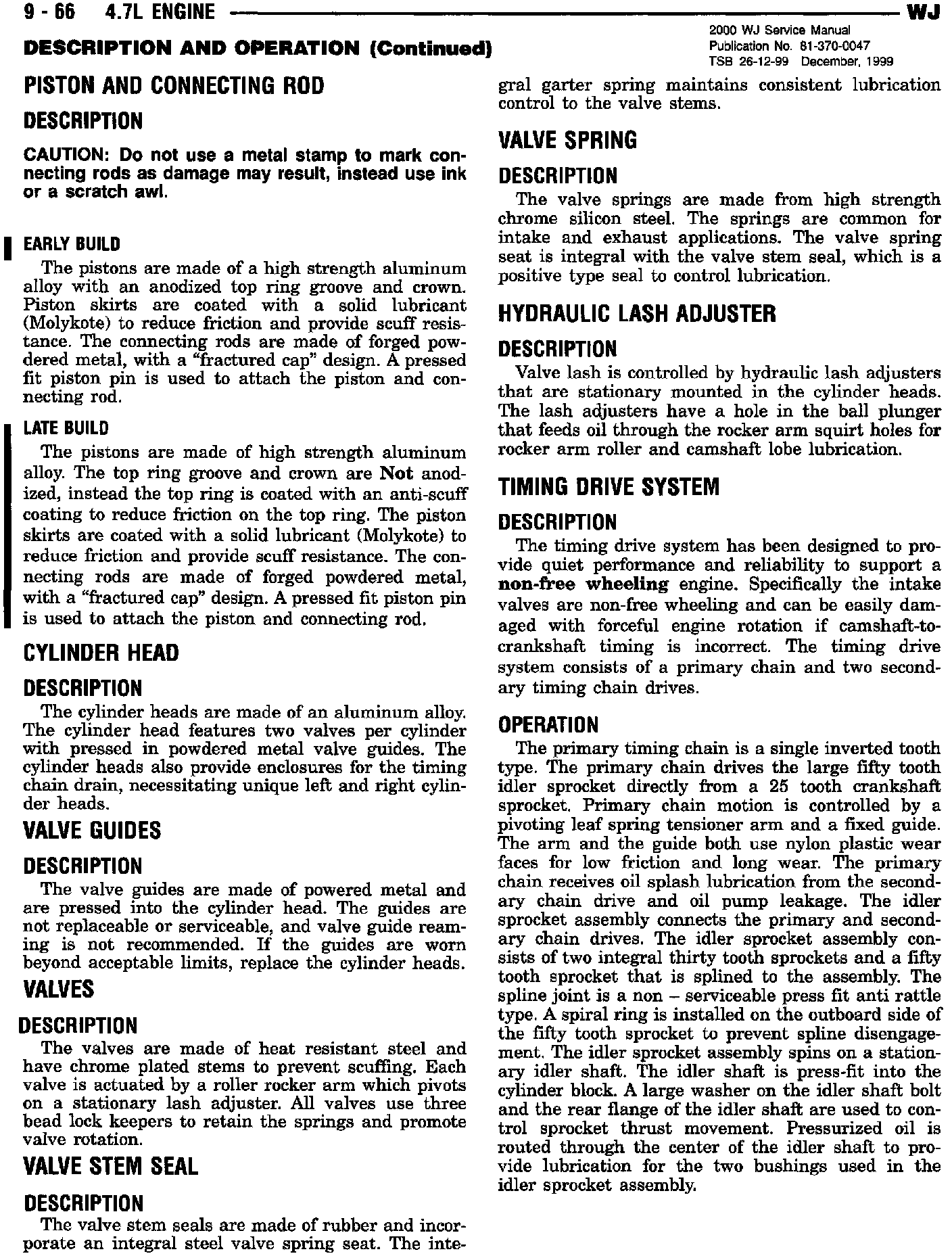 9 - 66 4.7L ENGINE WJ

2000 WJ Service Manual
Publication No. 81-370-0047
TSB 26-12-99 December, 1999

DESCRIPTION AND OPERATION (Continued)

PISTON AND CONNECTING ROD

DESCRIPTION

CAUTION: Do not use a metal stamp to mark connecting rods as damage may result, instead use ink or a scratch awl.

EARLY BUILD

The pistons are made of a high strength aluminum alloy with an anodized top ring groove and crown. Piston skirts are coated with a solid lubricant (Molykote) to reduce friction and provide scuff resistance. The connecting rods are made of forged powdered metal, with a "fractured cap" design. A pressed fit piston pin is used to attach the piston and connecting rod.

LATE BUILD

The pistons are made of high strength aluminum alloy. The top ring groove and crown are Not anodized, instead the top ring is coated with an anti-scuff coating to reduce friction on the top ring. The piston skirts are coated with a solid lubricant (Molykote) to reduce friction and provide scuff resistance. The connecting rods are made of forged powdered metal, with a "fractured cap" design. A pressed fit piston pin is used to attach the piston and connecting rod.

CYLINDER HEAD

DESCRIPTION

The cylinder heads are made of an aluminum alloy. The cylinder head features two valves per cylinder with pressed in powdered metal valve guides. The cylinder heads also provide enclosures for the timing chain drain, necessitating unique left and right cylinder heads.

VALVE GUIDES

DESCRIPTION

The valve guides are made of powered metal and are pressed into the cylinder head. The guides are not replaceable or serviceable, and valve guide reaming is not recommended. If the guides are worn beyond acceptable limits, replace the cylinder heads.

VALVES

DESCRIPTION

The valves are made of heat resistant steel and have chrome plated stems to prevent scuffing. Each valve is actuated by a roller rocker arm which pivots on a stationary lash adjuster. All valves use three bead lock keepers to retain the springs and promote valve rotation.

VALVE STEM SEAL

DESCRIPTION

The valve stem seals are made of rubber and incorporate an integral steel valve spring seat. The integral garter spring maintains consistent lubrication control to the valve stems.

VALVE SPRING

DESCRIPTION

The valve springs are made from high strength chrome silicon steel. The springs are common for intake and exhaust applications. The valve spring seat is integral with the valve stem seal, which is a positive type seal to control lubrication.

HYDRAULIC LASH ADJUSTER

DESCRIPTION

Valve lash is controlled by hydraulic lash adjusters that are stationary mounted in the cylinder heads. The lash adjusters have a hole in the ball plunger that feeds oil through the rocker arm squirt holes for rocker arm roller and camshaft lobe lubrication.

TIMING DRIVE SYSTEM

DESCRIPTION

The timing drive system has been designed to provide quiet performance and reliability to support a non-free wheeling engine. Specifically the intake valves are non-free wheeling and can be easily damaged with forceful engine rotation if camshaft-to-crankshaft timing is incorrect. The timing drive system consists of a primary chain and two secondary timing chain drives.

OPERATION

The primary timing chain is a single inverted tooth type. The primary chain drives the large fifty tooth idler sprocket directly from a 25 tooth crankshaft sprocket. Primary chain motion is controlled by a pivoting leaf spring tensioner arm and a fixed guide. The arm and the guide both use nylon plastic wear faces for low friction and long wear. The primary chain receives oil splash lubrication from the secondary chain drive and oil pump leakage. The idler sprocket assembly connects the primary and secondary chain drives. The idler sprocket assembly consists of two integral thirty tooth sprockets and a fifty tooth sprocket that is splined to the assembly. The spline joint is a non – serviceable press fit anti rattle type. A spiral ring is installed on the outboard side of the fifty tooth sprocket to prevent spline disengagement. The idler sprocket assembly spins on a stationary idler shaft. The idler shaft is press-fit into the cylinder block. A large washer on the idler shaft bolt and the rear flange of the idler shaft are used to control sprocket thrust movement. Pressurized oil is routed through the center of the idler shaft to provide lubrication for the two bushings used in the idler sprocket assembly.